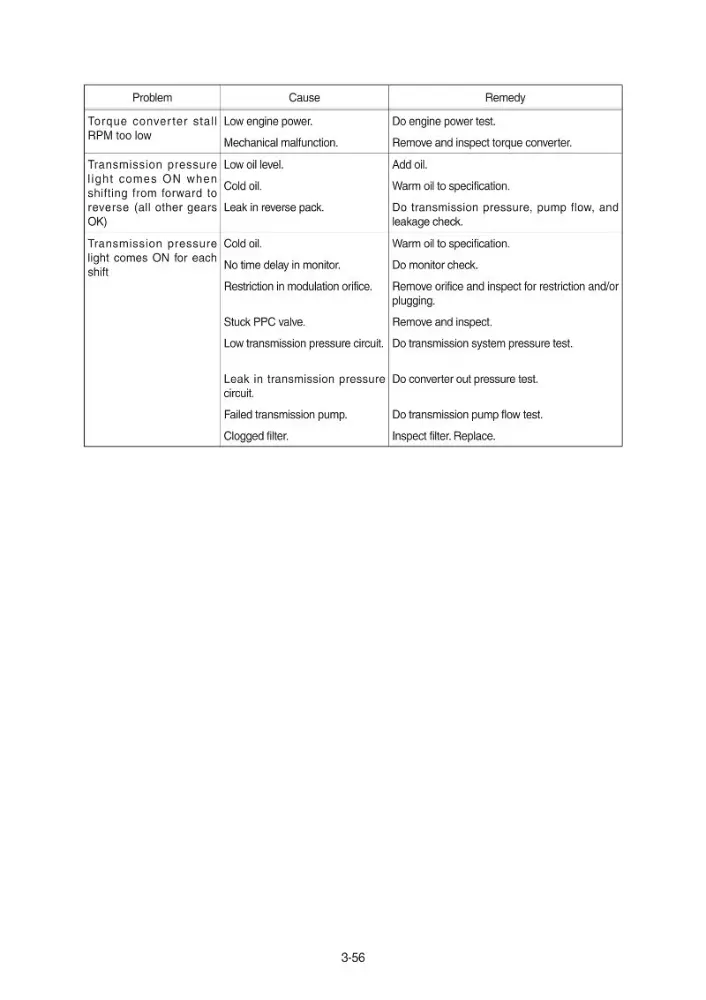 | Problem | Cause | Remedy |
|---|---|---|
| Torque converter stall RPM too low | Low engine power. | Do engine power test. |
| | Mechanical malfunction. | Remove and inspect torque converter. |
| Transmission pressure light comes ON when shifting from forward to reverse (all other gears OK) | Low oil level. | Add oil. |
| | Cold oil. | Warm oil to specification. |
| | Leak in reverse pack. | Do transmission pressure, pump flow, and leakage check. |
| Transmission pressure light comes ON for each shift | Cold oil. | Warm oil to specification. |
| | No time delay in monitor. | Do monitor check. |
| | Restriction in modulation orifice. | Remove orifice and inspect for restriction and/or plugging. |
| | Stuck PPC valve. | Remove and inspect. |
| | Low transmission pressure circuit. | Do transmission system pressure test. |
| | Leak in transmission pressure circuit. | Do converter out pressure test. |
| | Failed transmission pump. | Do transmission pump flow test. |
| | Clogged filter. | Inspect filter. Replace. |

3-56